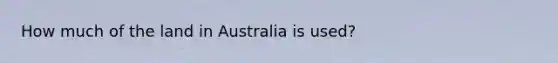 How much of the land in Australia is used?